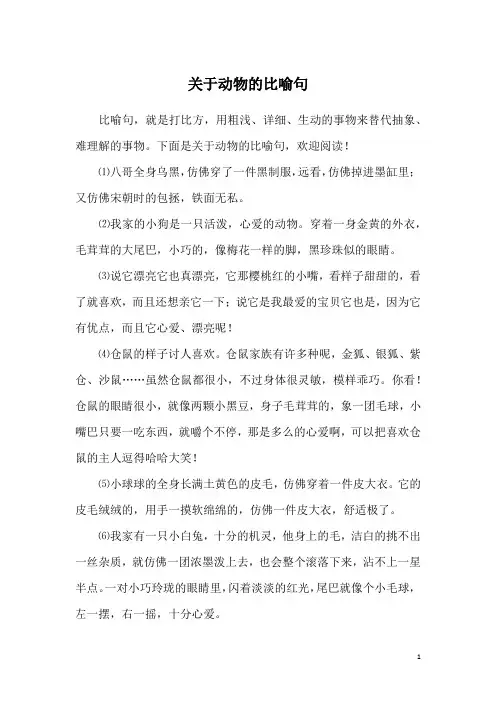 关于动物的比喻句

比喻句，就是打比方，用粗浅、详细、生动的事物来替代抽象、难理解的事物。下面是关于动物的比喻句，欢迎阅读！

⑴八哥全身乌黑，仿佛穿了一件黑制服，远看，仿佛掉进墨缸里；又仿佛宋朝时的包拯，铁面无私。

⑵我家的小狗是一只活泼，心爱的动物。穿着一身金黄的外衣，毛茸茸的大尾巴，小巧的，像梅花一样的脚，黑珍珠似的眼睛。

⑶说它漂亮它也真漂亮，它那樱桃红的小嘴，看样子甜甜的，看了就喜欢，而且还想亲它一下；说它是我最爱的宝贝它也是，因为它有优点，而且它心爱、漂亮呢！

⑷仓鼠的样子讨人喜欢。仓鼠家族有许多种呢，金狐、银狐、紫仓、沙鼠……虽然仓鼠都很小，不过身体很灵敏，模样乖巧。你看！仓鼠的眼睛很小，就像两颗小黑豆，身子毛茸茸的，象一团毛球，小嘴巴只要一吃东西，就嚼个不停，那是多么的心爱啊，可以把喜欢仓鼠的主人逗得哈哈大笑！

⑸小球球的全身长满土黄色的皮毛，仿佛穿着一件皮大衣。它的皮毛绒绒的，用手一摸软绵绵的，仿佛一件皮大衣，舒适极了。

⑹我家有一只小白兔，十分的机灵，他身上的毛，洁白的挑不出一丝杂质，就仿佛一团浓墨泼上去，也会整个滚落下来，沾不上一星半点。一对小巧玲珑的眼睛里，闪着淡淡的红光，尾巴就像个小毛球，左一摆，右一摇，十分心爱。

1